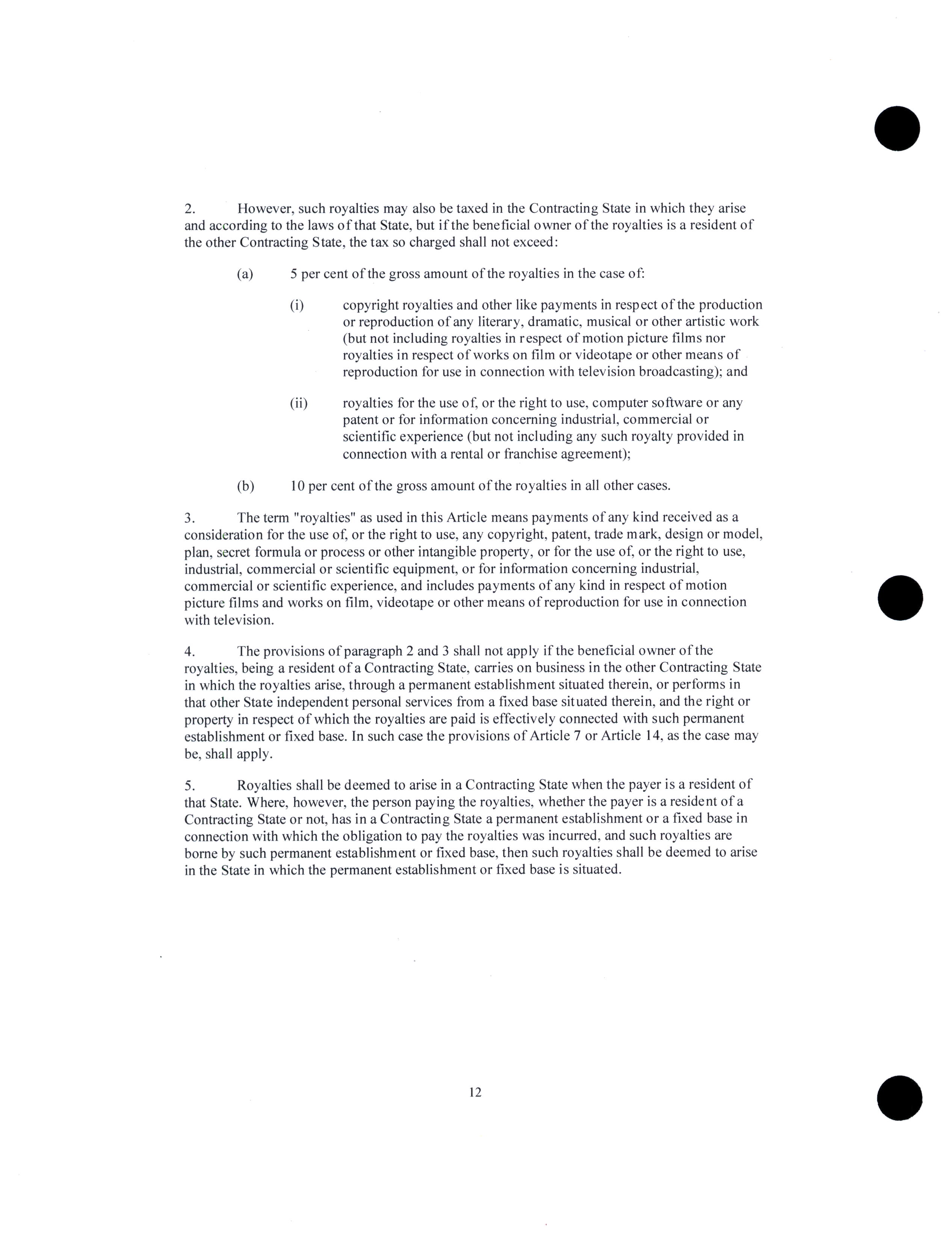 2. However, such royalties may also be taxed in the Contracting State in which they arise and according to the laws of that State, but if the beneficial owner of the royalties is a resident of the other Contracting State, the tax so charged shall not exceed:

(a) 5 per cent of the gross amount of the royalties in the case of:

(i) copyright royalties and other like payments in respect of the production or reproduction of any literary, dramatic, musical or other artistic work (but not including royalties in respect of motion picture films nor royalties in respect of works on film or videotape or other means of reproduction for use in connection with television broadcasting); and

(ii) royalties for the use of, or the right to use, computer software or any patent or for information concerning industrial, commercial or scientific experience (but not including any such royalty provided in connection with a rental or franchise agreement);

(b) 10 per cent of the gross amount of the royalties in all other cases.

3. The term "royalties" as used in this Article means payments of any kind received as a consideration for the use of, or the right to use, any copyright, patent, trade mark, design or model, plan, secret formula or process or other intangible property, or for the use of, or the right to use, industrial, commercial or scientific equipment, or for information concerning industrial, commercial or scientific experience, and includes payments of any kind in respect of motion picture films and works on film, videotape or other means of reproduction for use in connection with television.

4. The provisions of paragraph 2 and 3 shall not apply if the beneficial owner of the royalties, being a resident of a Contracting State, carries on business in the other Contracting State in which the royalties arise, through a permanent establishment situated therein, or performs in that other State independent personal services from a fixed base situated therein, and the right or property in respect of which the royalties are paid is effectively connected with such permanent establishment or fixed base. In such case the provisions of Article 7 or Article 14, as the case may be, shall apply.

5. Royalties shall be deemed to arise in a Contracting State when the payer is a resident of that State. Where, however, the person paying the royalties, whether the payer is a resident of a Contracting State or not, has in a Contracting State a permanent establishment or a fixed base in connection with which the obligation to pay the royalties was incurred, and such royalties are borne by such permanent establishment or fixed base, then such royalties shall be deemed to arise in the State in which the permanent establishment or fixed base is situated.

12